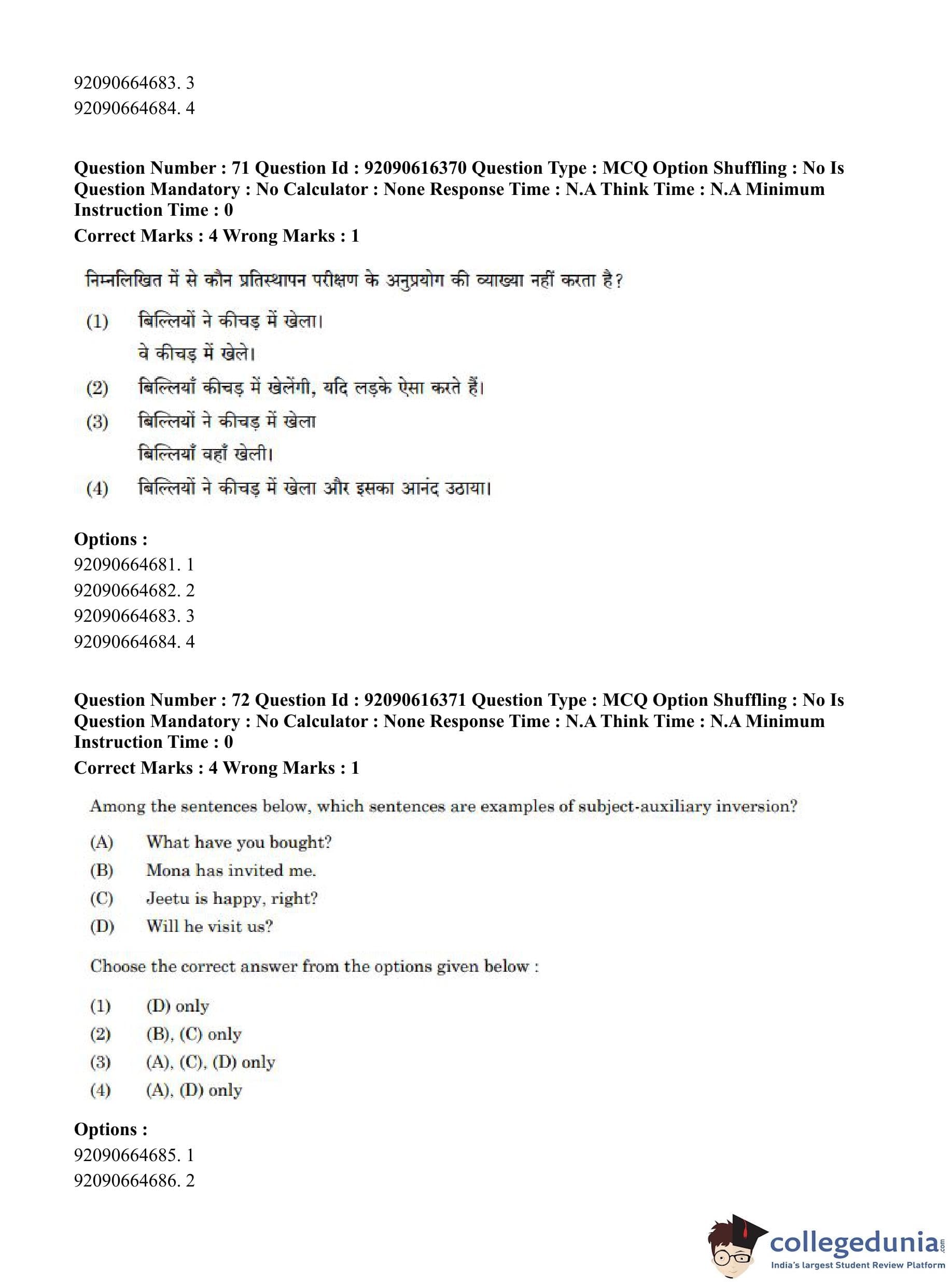 92090664683. 3
92090664684. 4

Question Number : 71 Question Id : 92090616370 Question Type : MCQ Option Shuffling : No Is Question Mandatory : No Calculator : None Response Time : N.A Think Time : N.A Minimum Instruction Time : 0
Correct Marks : 4 Wrong Marks : 1

निम्नलिखित में से कौन प्रतिस्थापन परीक्षण के अनुप्रयोग की व्याख्या नहीं करता है?

(1) बिल्लियों ने कीचड़ में खेला।
वे कीचड़ में खेले।
(2) बिल्लियाँ कीचड़ में खेलेंगी, यदि लड़के ऐसा करते हैं।
(3) बिल्लियों ने कीचड़ में खेला
बिल्लियाँ वहाँ खेली।
(4) बिल्लियों ने कीचड़ में खेला और इसका आनंद उठाया।

Options :
92090664681. 1
92090664682. 2
92090664683. 3
92090664684. 4

Question Number : 72 Question Id : 92090616371 Question Type : MCQ Option Shuffling : No Is Question Mandatory : No Calculator : None Response Time : N.A Think Time : N.A Minimum Instruction Time : 0
Correct Marks : 4 Wrong Marks : 1

Among the sentences below, which sentences are examples of subject-auxiliary inversion?

(A) What have you bought?
(B) Mona has invited me.
(C) Jeetu is happy, right?
(D) Will he visit us?

Choose the correct answer from the options given below :

(1) (D) only
(2) (B), (C) only
(3) (A), (C), (D) only
(4) (A), (D) only

Options :
92090664685. 1
92090664686. 2

collegedunia.com
India's largest Student Review Platform